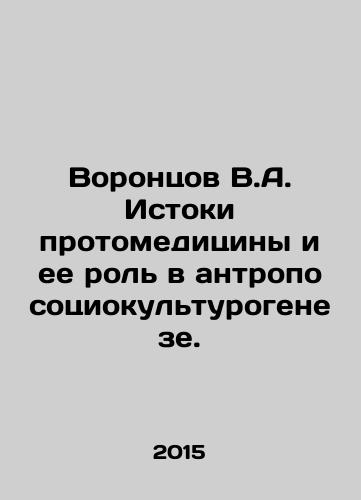 Воронцов В.А. Истоки протомедицины и ее роль в антропо социокультурогене зе.

2015